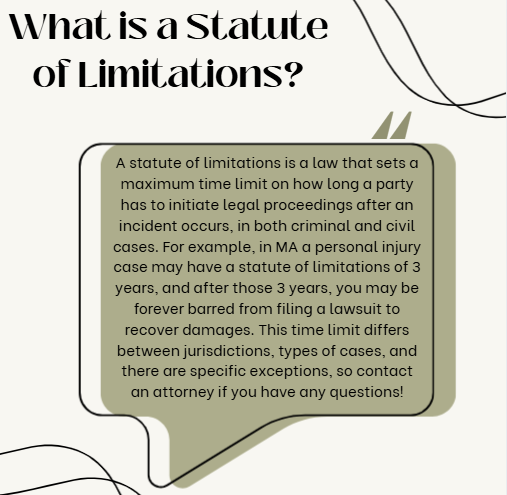 What is a Statute of Limitations?

A statute of limitations is a law that sets a maximum time limit on how long a party has to initiate legal proceedings after an incident occurs, in both criminal and civil cases. For example, in MA a personal injury case may have a statute of limitations of 3 years, and after those 3 years, you may be forever barred from filing a lawsuit to recover damages. This time limit differs between jurisdictions, types of cases, and there are specific exceptions, so contact an attorney if you have any questions!